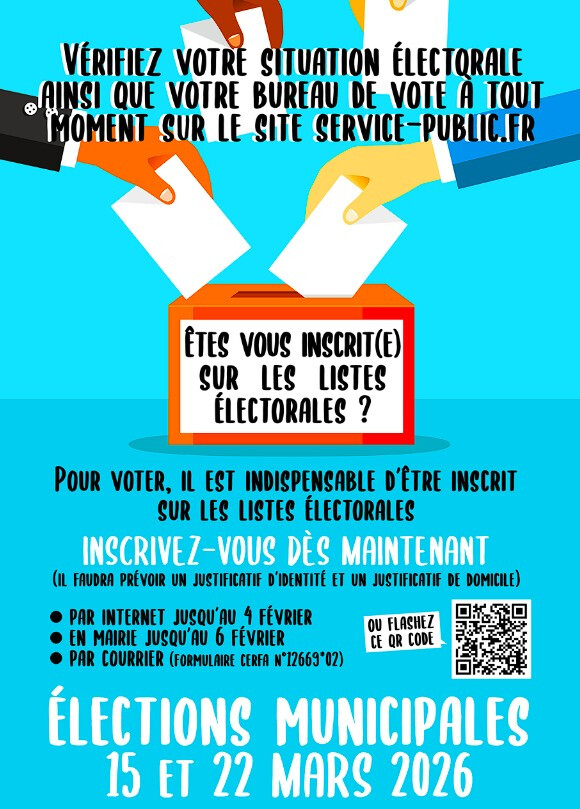 VÉRIFIEZ VOTRE SITUATION ÉLECTORALE AINSI QUE VOTRE BUREAU DE VOTE À TOUT MOMENT SUR LE SITE SERVICE-PUBLIC.FR

ÊTES VOUS INSCRIT(E) SUR LES LISTES ÉLECTORALES ?

POUR VOTER, IL EST INDISPENSABLE D'ÊTRE INSCRIT SUR LES LISTES ÉLECTORALES

INSCRIVEZ-VOUS DÈS MAINTENANT

(IL FAUDRA PRÉVOIR UN JUSTIFICATIF D'IDENTITÉ ET UN JUSTIFICATIF DE DOMICILE)

• PAR INTERNET JUSQU'AU 4 FÉVRIER
• EN MAIRIE JUSQU'AU 6 FÉVRIER
• PAR COURRIER (FORMULAIRE CERFA N°12669*02)

OU FLASHEZ CE QR CODE

ÉLECTIONS MUNICIPALES
15 ET 22 MARS 2026